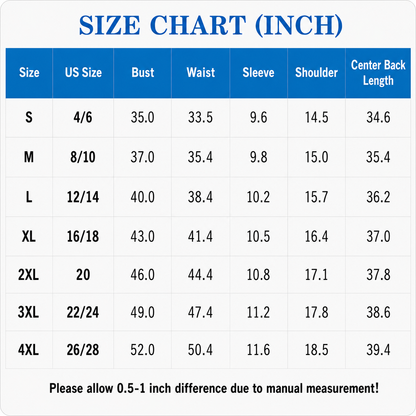 SIZE CHART (INCH)

| Size | US Size | Bust | Waist | Sleeve | Shoulder | Center Back Length |
|---|---|---|---|---|---|---|
| S | 4/6 | 35.0 | 33.5 | 9.6 | 14.5 | 34.6 |
| M | 8/10 | 37.0 | 35.4 | 9.8 | 15.0 | 35.4 |
| L | 12/14 | 40.0 | 38.4 | 10.2 | 15.7 | 36.2 |
| XL | 16/18 | 43.0 | 41.4 | 10.5 | 16.4 | 37.0 |
| 2XL | 20 | 46.0 | 44.4 | 10.8 | 17.1 | 37.8 |
| 3XL | 22/24 | 49.0 | 47.4 | 11.2 | 17.8 | 38.6 |
| 4XL | 26/28 | 52.0 | 50.4 | 11.6 | 18.5 | 39.4 |

Please allow 0.5-1 inch difference due to manual measurement!